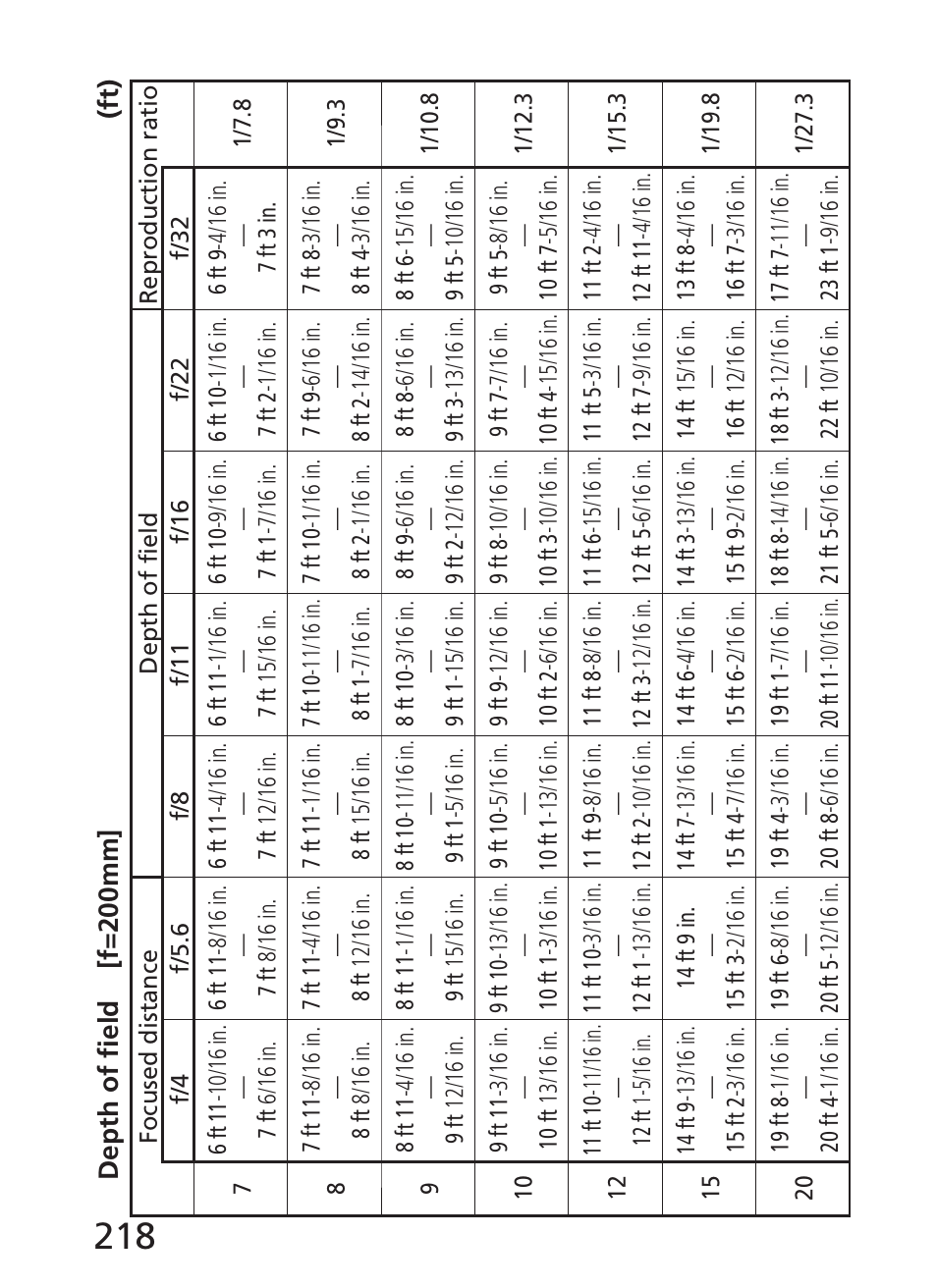 218

Depth of field [f=200mm] (ft)

| Focused distance | Depth of field | | | | | | | Reproduction ratio |
|---|---|---|---|---|---|---|---|---|
| | f/4 | f/5.6 | f/8 | f/11 | f/16 | f/22 | f/32 | |
| 7 | 6 ft 11-10/16 in. — 7 ft 6/16 in. | 6 ft 11-8/16 in. — 7 ft 8/16 in. | 6 ft 11-4/16 in. — 7 ft 12/16 in. | 6 ft 11-1/16 in. — 7 ft 15/16 in. | 6 ft 10-9/16 in. — 7 ft 1-7/16 in. | 6 ft 10-1/16 in. — 7 ft 2-1/16 in. | 6 ft 9-4/16 in. — 7 ft 3 in. | 1/7.8 |
| 8 | 7 ft 11-8/16 in. — 8 ft 8/16 in. | 7 ft 11-4/16 in. — 8 ft 12/16 in. | 7 ft 11-1/16 in. — 8 ft 15/16 in. | 7 ft 10-11/16 in. — 8 ft 1-7/16 in. | 7 ft 10-1/16 in. — 8 ft 2-1/16 in. | 7 ft 9-6/16 in. — 8 ft 2-14/16 in. | 7 ft 8-3/16 in. — 8 ft 4-3/16 in. | 1/9.3 |
| 9 | 8 ft 11-4/16 in. — 9 ft 12/16 in. | 8 ft 11-1/16 in. — 9 ft 15/16 in. | 8 ft 10-11/16 in. — 9 ft 1-5/16 in. | 8 ft 10-3/16 in. — 9 ft 1-15/16 in. | 8 ft 9-6/16 in. — 9 ft 2-12/16 in. | 8 ft 8-6/16 in. — 9 ft 3-13/16 in. | 8 ft 6-15/16 in. — 9 ft 5-10/16 in. | 1/10.8 |
| 10 | 9 ft 11-3/16 in. — 10 ft 13/16 in. | 9 ft 10-13/16 in. — 10 ft 1-3/16 in. | 9 ft 10-5/16 in. — 10 ft 1-13/16 in. | 9 ft 9-12/16 in. — 10 ft 2-6/16 in. | 9 ft 8-10/16 in. — 10 ft 3-10/16 in. | 9 ft 7-7/16 in. — 10 ft 4-15/16 in. | 9 ft 5-8/16 in. — 10 ft 7-5/16 in. | 1/12.3 |
| 12 | 11 ft 10-11/16 in. — 12 ft 1-5/16 in. | 11 ft 10-3/16 in. — 12 ft 1-13/16 in. | 11 ft 9-8/16 in. — 12 ft 2-10/16 in. | 11 ft 8-8/16 in. — 12 ft 3-12/16 in. | 11 ft 6-15/16 in. — 12 ft 5-6/16 in. | 11 ft 5-3/16 in. — 12 ft 7-9/16 in. | 11 ft 2-4/16 in. — 12 ft 11-4/16 in. | 1/15.3 |
| 15 | 14 ft 9-13/16 in. — 15 ft 2-3/16 in. | 14 ft 9 in. — 15 ft 3-2/16 in. | 14 ft 7-13/16 in. — 15 ft 4-7/16 in. | 14 ft 6-4/16 in. — 15 ft 6-2/16 in. | 14 ft 3-13/16 in. — 15 ft 9-2/16 in. | 14 ft 15/16 in. — 16 ft 12/16 in. | 13 ft 8-4/16 in. — 16 ft 7-3/16 in. | 1/19.8 |
| 20 | 19 ft 8-1/16 in. — 20 ft 4-1/16 in. | 19 ft 6-8/16 in. — 20 ft 5-12/16 in. | 19 ft 4-3/16 in. — 20 ft 8-6/16 in. | 19 ft 1-7/16 in. — 20 ft 11-10/16 in. | 18 ft 8-14/16 in. — 21 ft 5-6/16 in. | 18 ft 3-12/16 in. — 22 ft 10/16 in. | 17 ft 7-11/16 in. — 23 ft 1-9/16 in. | 1/27.3 |